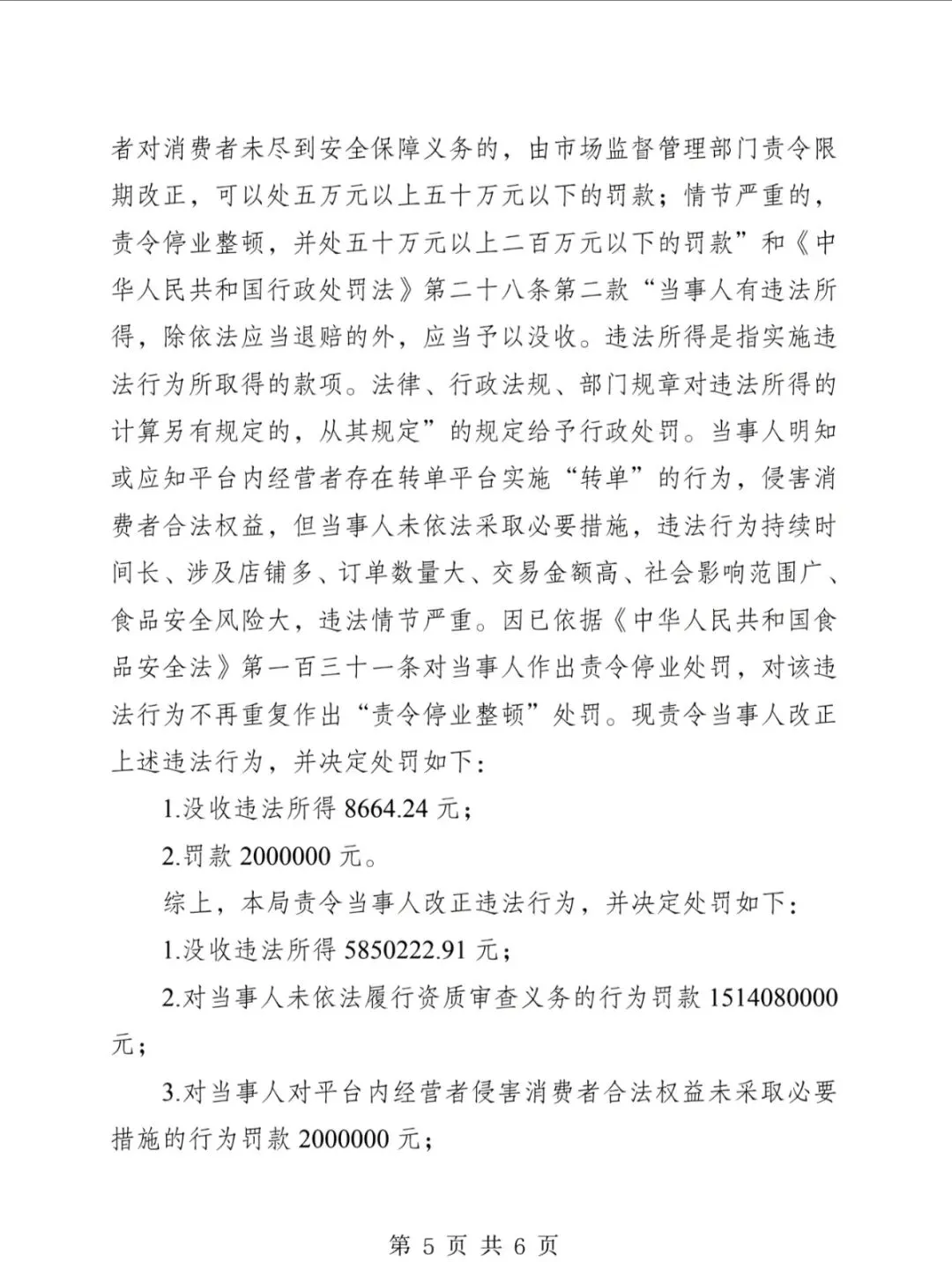 者对消费者未尽到安全保障义务的，由市场监督管理部门责令限期改正，可以处五万元以上五十万元以下的罚款；情节严重的，责令停业整顿，并处五十万元以上二百万元以下的罚款”和《中华人民共和国行政处罚法》第二十八条第二款“当事人有违法所得，除依法应当退赔的外，应当予以没收。违法所得是指实施违法行为所取得的款项。法律、行政法规、部门规章对违法所得的计算另有规定的，从其规定”的规定给予行政处罚。当事人明知或应知平台内经营者存在转单平台实施“转单”的行为，侵害消费者合法权益，但当事人未依法采取必要措施，违法行为持续时间长、涉及店铺多、订单数量大、交易金额高、社会影响范围广、食品安全风险大，违法情节严重。因已依据《中华人民共和国食品安全法》第一百三十一条对当事人作出责令停业处罚，对该违法行为不再重复作出“责令停业整顿”处罚。现责令当事人改正上述违法行为，并决定处罚如下：

1.没收违法所得 8664.24 元；

2.罚款 2000000 元。

综上，本局责令当事人改正违法行为，并决定处罚如下：

1.没收违法所得 5850222.91 元；

2.对当事人未依法履行资质审查义务的行为罚款 1514080000 元；

3.对当事人对平台内经营者侵害消费者合法权益未采取必要措施的行为罚款 2000000 元；

第 5 页 共 6 页